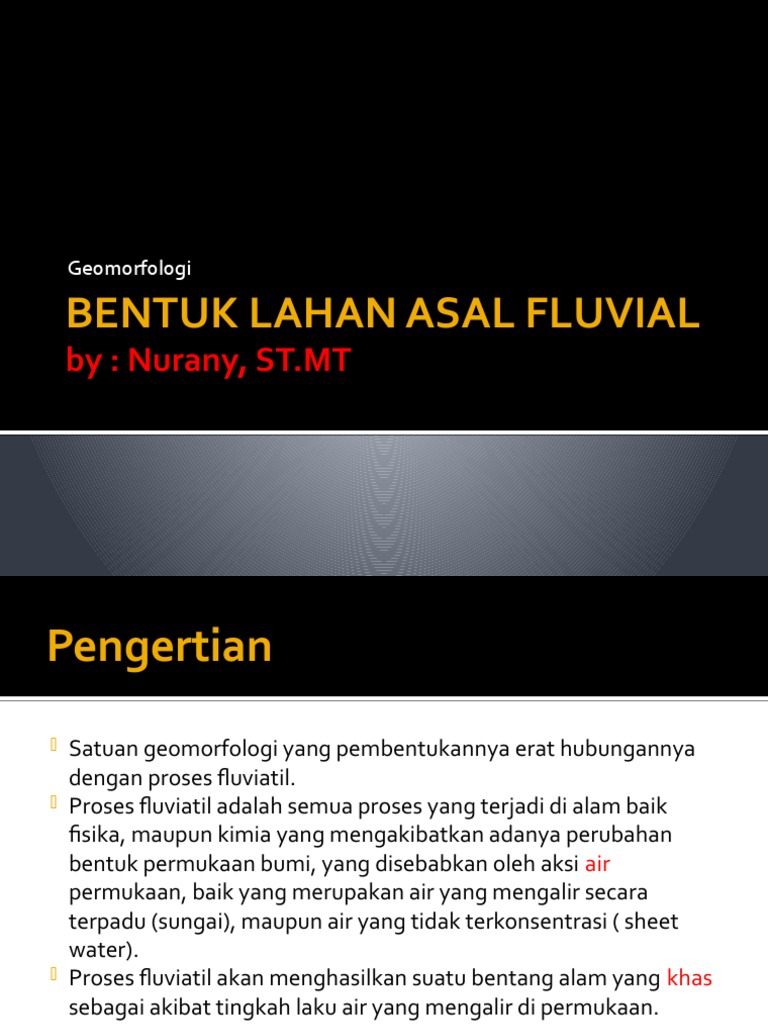 Geomorfologi

BENTUK LAHAN ASAL FLUVIAL

by : Nurany, ST.MT

Pengertian

Satuan geomorfologi yang pembentukannya erat hubungannya dengan proses fluviatil.

Proses fluviatil adalah semua proses yang terjadi di alam baik fisika, maupun kimia yang mengakibatkan adanya perubahan bentuk permukaan bumi, yang disebabkan oleh aksi air permukaan, baik yang merupakan air yang mengalir secara terpadu (sungai), maupun air yang tidak terkonsentrasi ( sheet water).

Proses fluviatil akan menghasilkan suatu bentang alam yang khas sebagai akibat tingkah laku air yang mengalir di permukaan.